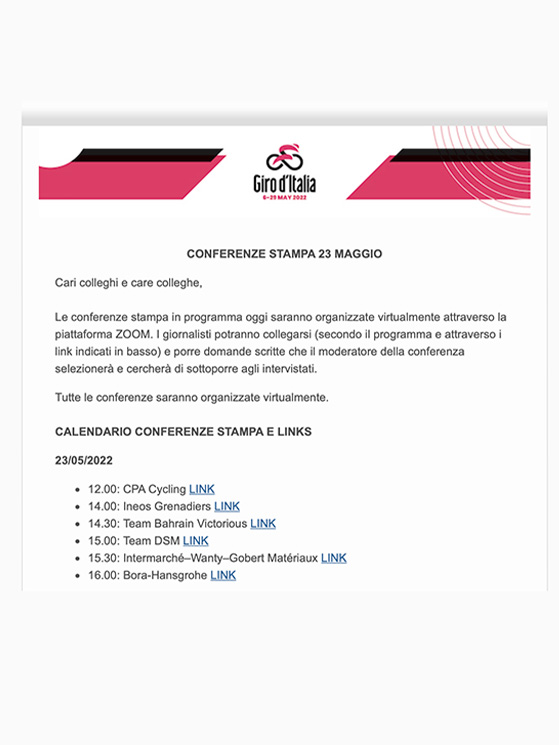 Giro d'Italia
6–29 MAY 2022

CONFERENZE STAMPA 23 MAGGIO

Cari colleghi e care colleghe,

Le conferenze stampa in programma oggi saranno organizzate virtualmente attraverso la piattaforma ZOOM. I giornalisti potranno collegarsi (secondo il programma e attraverso i link indicati in basso) e porre domande scritte che il moderatore della conferenza selezionerà e cercherà di sottoporre agli intervistati.

Tutte le conferenze saranno organizzate virtualmente.

CALENDARIO CONFERENZE STAMPA E LINKS

23/05/2022

- 12.00: CPA Cycling LINK
- 14.00: Ineos Grenadiers LINK
- 14.30: Team Bahrain Victorious LINK
- 15.00: Team DSM LINK
- 15.30: Intermarché–Wanty–Gobert Matériaux LINK
- 16.00: Bora-Hansgrohe LINK